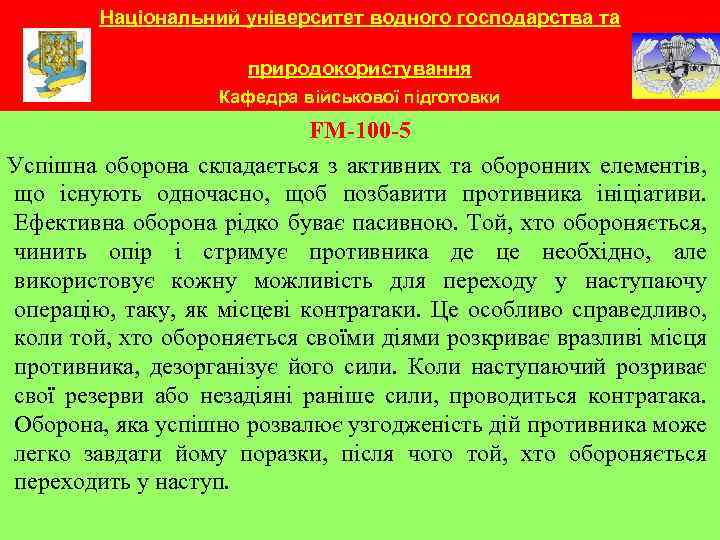 Національний університет водного господарства та природокористування
Кафедра військової підготовки

FM-100-5

Успішна оборона складається з активних та оборонних елементів, що існують одночасно, щоб позбавити противника ініціативи. Ефективна оборона рідко буває пасивною. Той, хто обороняється, чинить опір і стримує противника де це необхідно, але використовує кожну можливість для переходу у наступаючу операцію, таку, як місцеві контратаки. Це особливо справедливо, коли той, хто обороняється своїми діями розкриває вразливі місця противника, дезорганізує його сили. Коли наступаючий розриває свої резерви або незадіяні раніше сили, проводиться контратака. Оборона, яка успішно розвалює узгодженість дій противника може легко завдати йому поразки, після чого той, хто обороняється переходить у наступ.